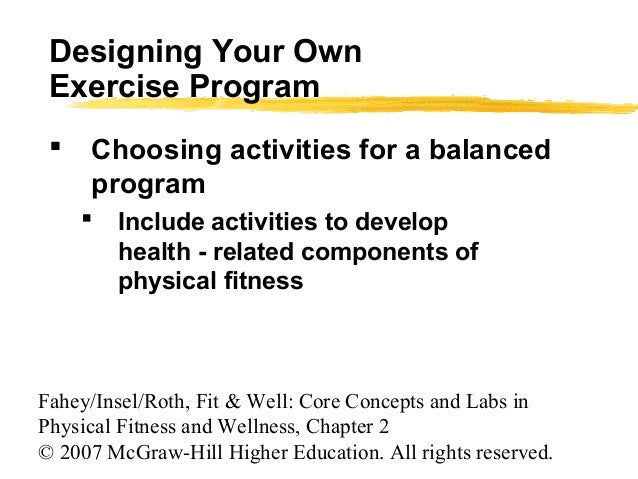 Designing Your Own Exercise Program

▪ Choosing activities for a balanced program

▪ Include activities to develop health - related components of physical fitness

Fahey/Insel/Roth, Fit & Well: Core Concepts and Labs in Physical Fitness and Wellness, Chapter 2
© 2007 McGraw-Hill Higher Education. All rights reserved.